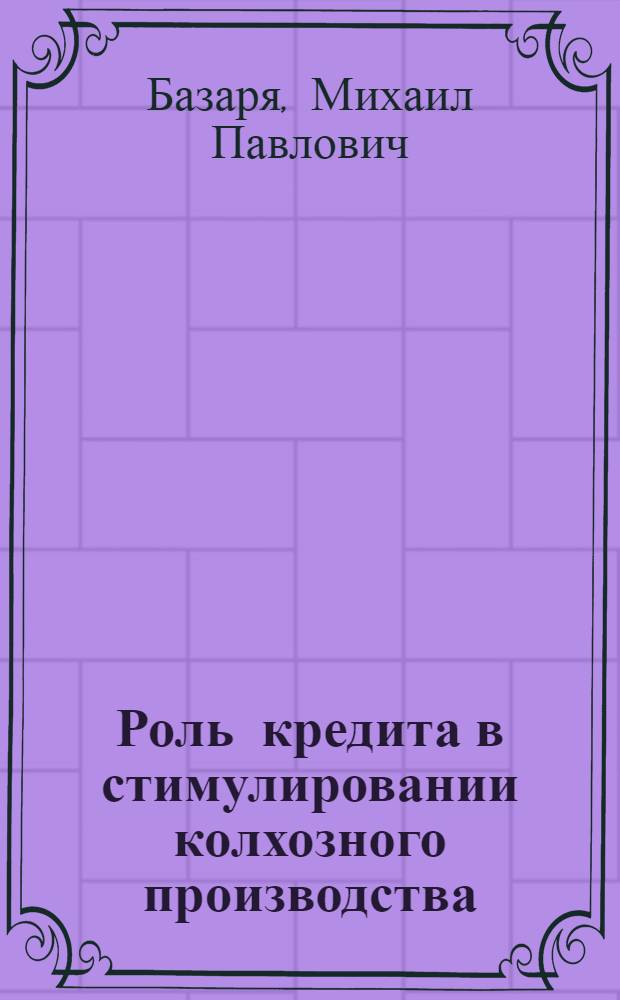 Базаря, Михаил Павлович

Роль кредита в стимулировании колхозного производства